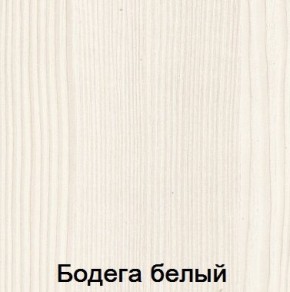 Бодега белый